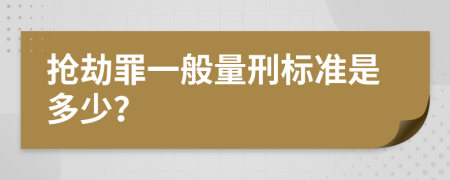 抢劫罪一般量刑标准是多少?